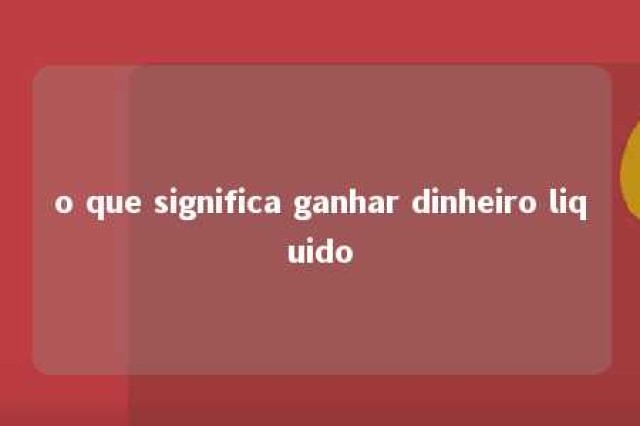 o que significa ganhar dinheiro liquido